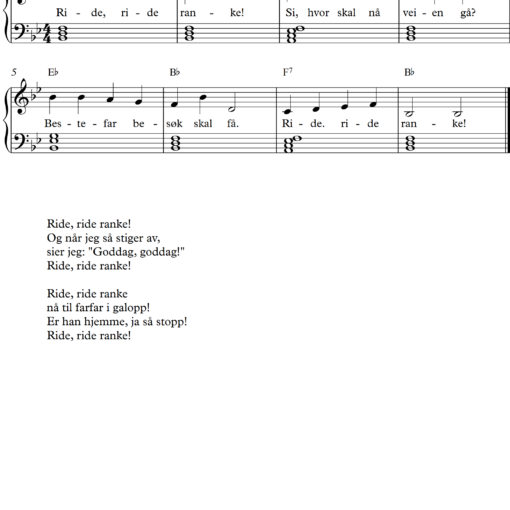 Ri - de, ri - de ran - ke! Si, hvor skal nå vei - en gå?

5 E♭ B♭ F⁷ B♭

Bes - te - far be - søk skal få. Ri - de. ri - de ran - ke!

Ride, ride ranke!
Og når jeg så stiger av,
sier jeg: "Goddag, goddag!"
Ride, ride ranke!

Ride, ride ranke
nå til farfar i galopp!
Er han hjemme, ja så stopp!
Ride, ride ranke!